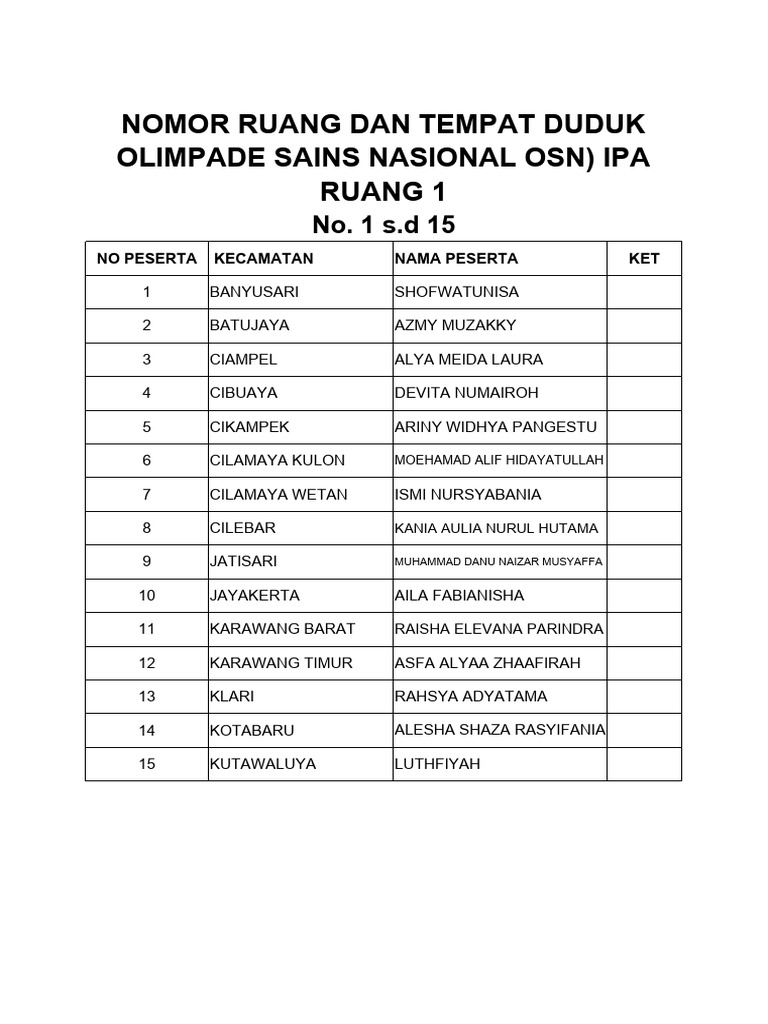 NOMOR RUANG DAN TEMPAT DUDUK OLIMPADE SAINS NASIONAL OSN) IPA
RUANG 1
No. 1 s.d 15

| NO PESERTA | KECAMATAN | NAMA PESERTA | KET |
|---|---|---|---|
| 1 | BANYUSARI | SHOFWATUNISA | |
| 2 | BATUJAYA | AZMY MUZAKKY | |
| 3 | CIAMPEL | ALYA MEIDA LAURA | |
| 4 | CIBUAYA | DEVITA NUMAIROH | |
| 5 | CIKAMPEK | ARINY WIDHYA PANGESTU | |
| 6 | CILAMAYA KULON | MOEHAMAD ALIF HIDAYATULLAH | |
| 7 | CILAMAYA WETAN | ISMI NURSYABANIA | |
| 8 | CILEBAR | KANIA AULIA NURUL HUTAMA | |
| 9 | JATISARI | MUHAMMAD DANU NAIZAR MUSYAFFA | |
| 10 | JAYAKERTA | AILA FABIANISHA | |
| 11 | KARAWANG BARAT | RAISHA ELEVANA PARINDRA | |
| 12 | KARAWANG TIMUR | ASFA ALYAA ZHAAFIRAH | |
| 13 | KLARI | RAHSYA ADYATAMA | |
| 14 | KOTABARU | ALESHA SHAZA RASYIFANIA | |
| 15 | KUTAWALUYA | LUTHFIYAH | |